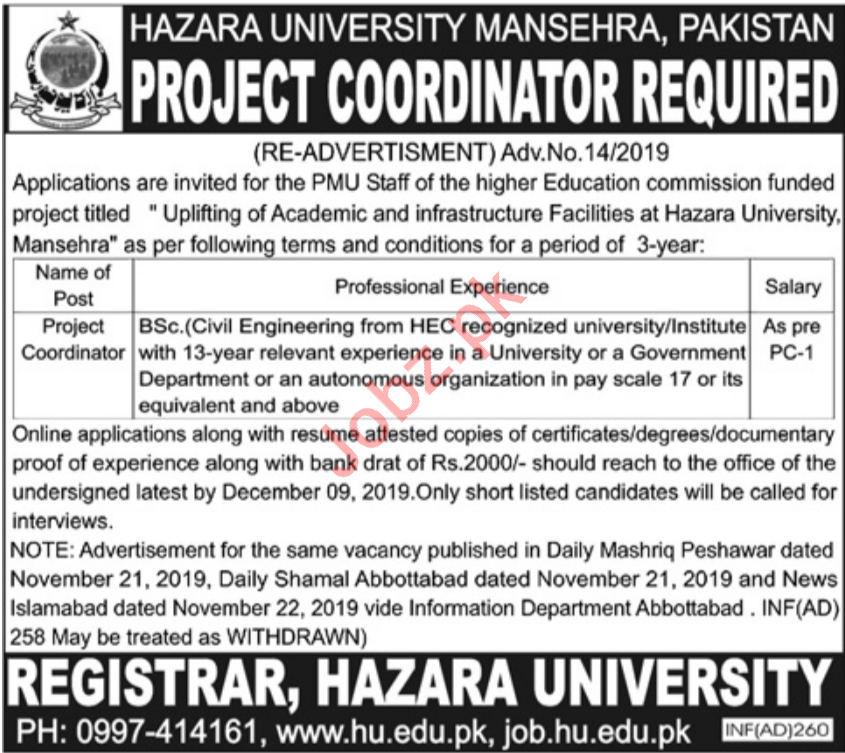 HAZARA UNIVERSITY MANSEHRA, PAKISTAN
PROJECT COORDINATOR REQUIRED

(RE-ADVERTISMENT) Adv.No.14/2019

Applications are invited for the PMU Staff of the higher Education commission funded project titled " Uplifting of Academic and infrastructure Facilities at Hazara University, Mansehra" as per following terms and conditions for a period of 3-year:

| Name of Post | Professional Experience | Salary |
|---|---|---|
| Project Coordinator | BSc.(Civil Engineering from HEC recognized university/Institute with 13-year relevant experience in a University or a Government Department or an autonomous organization in pay scale 17 or its equivalent and above | As pre PC-1 |

Online applications along with resume attested copies of certificates/degrees/documentary proof of experience along with bank drat of Rs.2000/- should reach to the office of the undersigned latest by December 09, 2019.Only short listed candidates will be called for interviews.

NOTE: Advertisement for the same vacancy published in Daily Mashriq Peshawar dated November 21, 2019, Daily Shamal Abbottabad dated November 21, 2019 and News Islamabad dated November 22, 2019 vide Information Department Abbottabad . INF(AD) 258 May be treated as WITHDRAWN)

REGISTRAR, HAZARA UNIVERSITY

PH: 0997-414161, www.hu.edu.pk, job.hu.edu.pk INF(AD)260

Jobz.pk